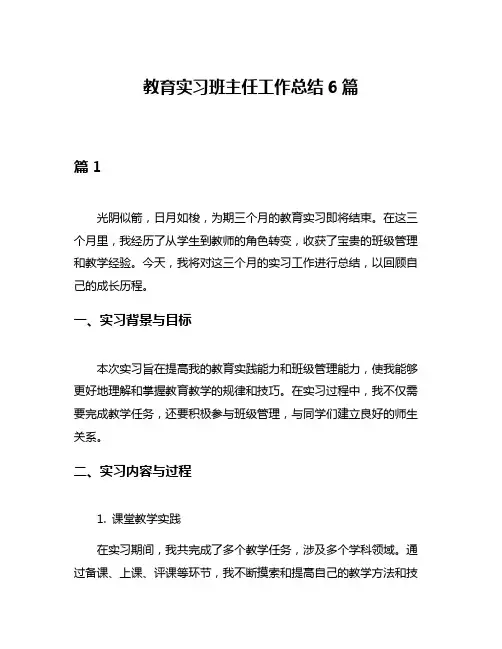 教育实习班主任工作总结 6 篇

篇 1

光阴似箭，日月如梭，为期三个月的教育实习即将结束。在这三个月里，我经历了从学生到教师的角色转变，收获了宝贵的班级管理和教学经验。今天，我将对这三个月的实习工作进行总结，以回顾自己的成长历程。

一、实习背景与目标

本次实习旨在提高我的教育实践能力和班级管理能力，使我能够更好地理解和掌握教育教学的规律和技巧。在实习过程中，我不仅需要完成教学任务，还要积极参与班级管理，与同学们建立良好的师生关系。

二、实习内容与过程

1. 课堂教学实践

在实习期间，我共完成了多个教学任务，涉及多个学科领域。通过备课、上课、评课等环节，我不断摸索和提高自己的教学方法和技